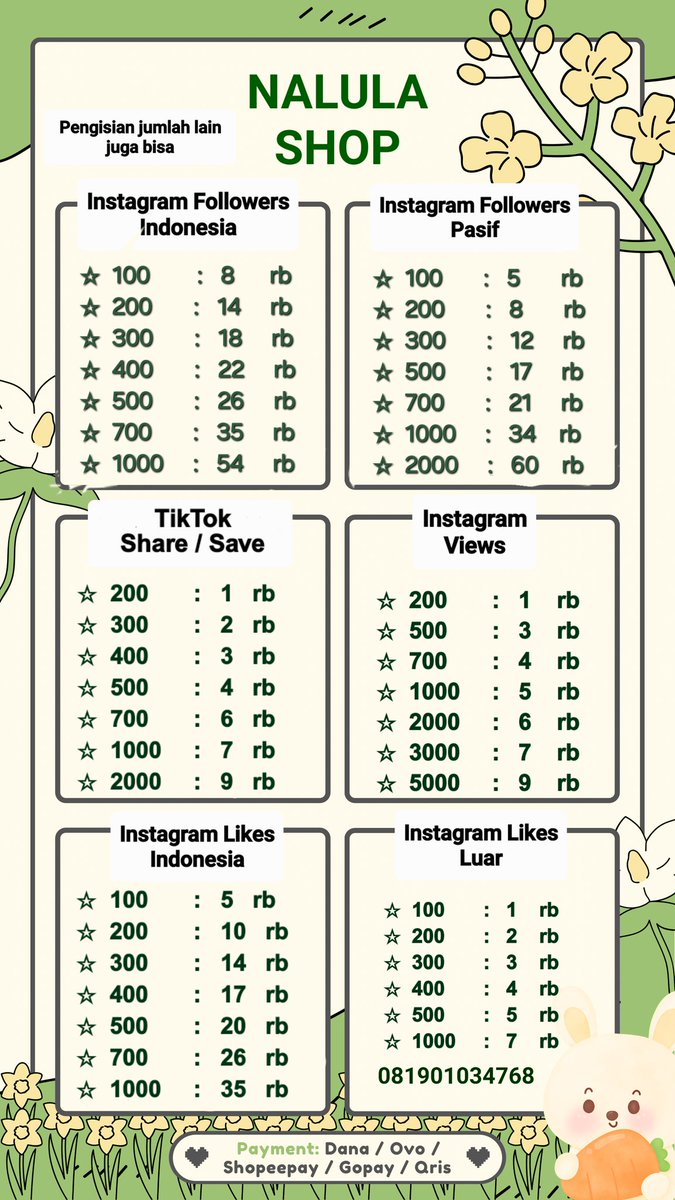 NALULA SHOP

Pengisian jumlah lain juga bisa

Instagram Followers Indonesia

☆ 100 : 8 rb
☆ 200 : 14 rb
☆ 300 : 18 rb
☆ 400 : 22 rb
☆ 500 : 26 rb
☆ 700 : 35 rb
☆ 1000 : 54 rb

Instagram Followers Pasif

☆ 100 : 5 rb
☆ 200 : 8 rb
☆ 300 : 12 rb
☆ 500 : 17 rb
☆ 700 : 21 rb
☆ 1000 : 34 rb
☆ 2000 : 60 rb

TikTok Share / Save

☆ 200 : 1 rb
☆ 300 : 2 rb
☆ 400 : 3 rb
☆ 500 : 4 rb
☆ 700 : 6 rb
☆ 1000 : 7 rb
☆ 2000 : 9 rb

Instagram Views

☆ 200 : 1 rb
☆ 500 : 3 rb
☆ 700 : 4 rb
☆ 1000 : 5 rb
☆ 2000 : 6 rb
☆ 3000 : 7 rb
☆ 5000 : 9 rb

Instagram Likes Indonesia

☆ 100 : 5 rb
☆ 200 : 10 rb
☆ 300 : 14 rb
☆ 400 : 17 rb
☆ 500 : 20 rb
☆ 700 : 26 rb
☆ 1000 : 35 rb

Instagram Likes Luar

☆ 100 : 1 rb
☆ 200 : 2 rb
☆ 300 : 3 rb
☆ 400 : 4 rb
☆ 500 : 5 rb
☆ 1000 : 7 rb

081901034768

Payment: Dana / Ovo / Shopeepay / Gopay / Qris